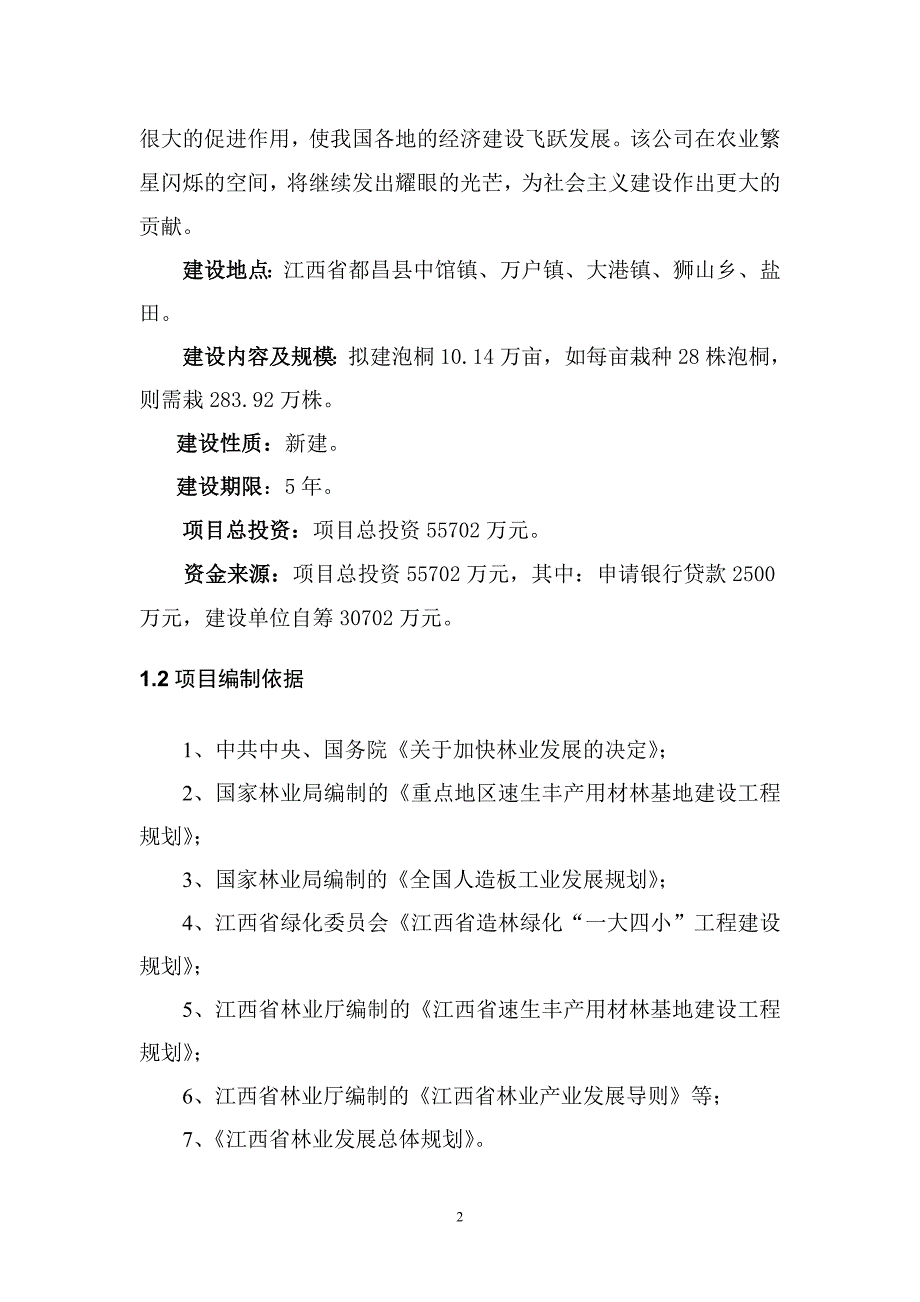 很大的促进作用，使我国各地的经济建设飞跃发展。该公司在农业繁星闪烁的空间，将继续发出耀眼的光芒，为社会主义建设作出更大的贡献。

建设地点：江西省都昌县中馆镇、万户镇、大港镇、狮山乡、盐田。

建设内容及规模：拟建泡桐 10.14 万亩，如每亩栽种 28 株泡桐，则需栽 283.92 万株。

建设性质：新建。

建设期限：5 年。

项目总投资：项目总投资 55702 万元。

资金来源：项目总投资 55702 万元，其中：申请银行贷款 2500 万元，建设单位自筹 30702 万元。

1.2 项目编制依据

1、中共中央、国务院《关于加快林业发展的决定》；

2、国家林业局编制的《重点地区速生丰产用材林基地建设工程规划》；

3、国家林业局编制的《全国人造板工业发展规划》；

4、江西省绿化委员会《江西省造林绿化“一大四小”工程建设规划》；

5、江西省林业厅编制的《江西省速生丰产用材林基地建设工程规划》；

6、江西省林业厅编制的《江西省林业产业发展导则》等；

7、《江西省林业发展总体规划》。

2